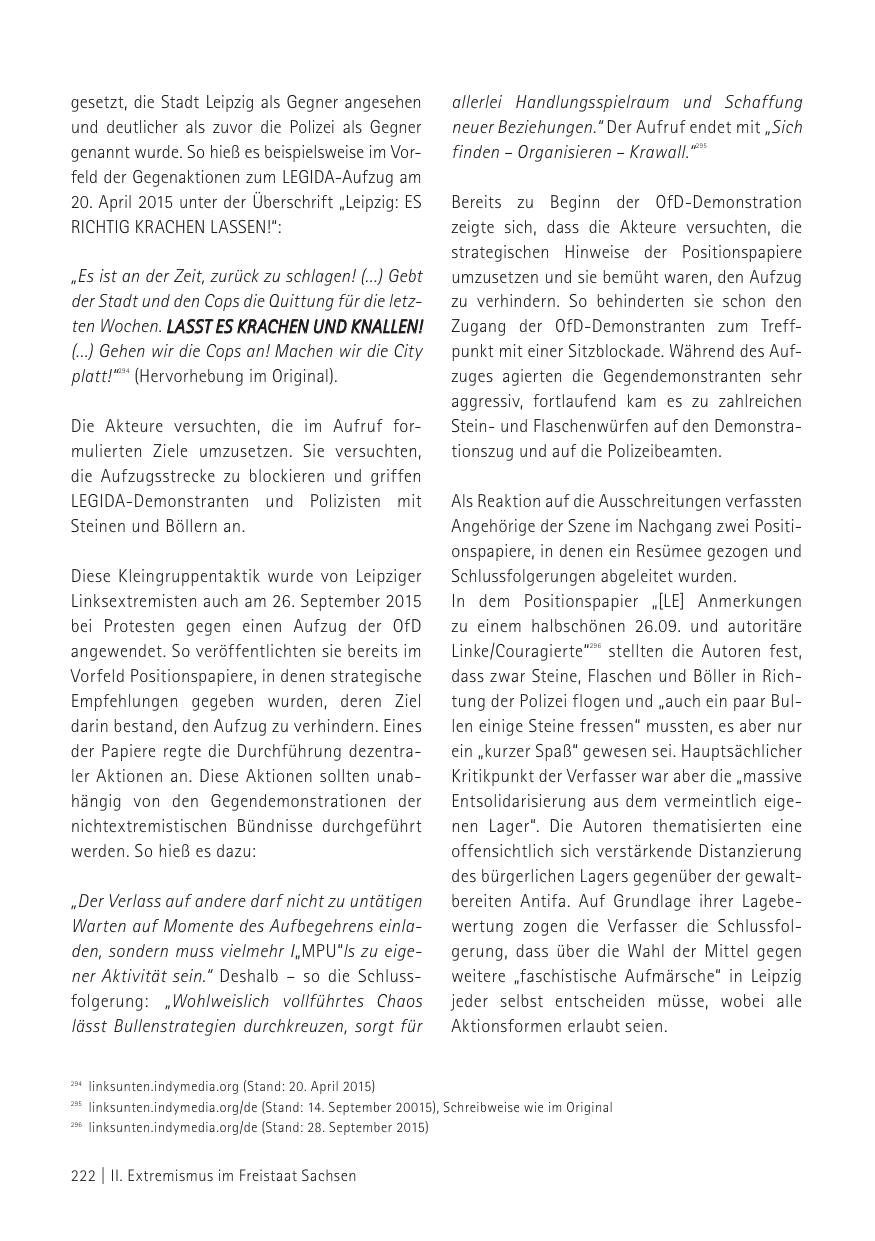 gesetzt, die Stadt Leipzig als Gegner angesehen und deutlicher als zuvor die Polizei als Gegner genannt wurde. So hieß es beispielsweise im Vorfeld der Gegenaktionen zum LEGIDA-Aufzug am 20. April 2015 unter der Überschrift „Leipzig: ES RICHTIG KRACHEN LASSEN!":

„Es ist an der Zeit, zurück zu schlagen! (...) Gebt der Stadt und den Cops die Quittung für die letzten Wochen. LASST ES KRACHEN UND KNALLEN! (...) Gehen wir die Cops an! Machen wir die City platt!"$^{294}$ (Hervorhebung im Original).

Die Akteure versuchten, die im Aufruf formulierten Ziele umzusetzen. Sie versuchten, die Aufzugsstrecke zu blockieren und griffen LEGIDA-Demonstranten und Polizisten mit Steinen und Böllern an.

Diese Kleingruppentaktik wurde von Leipziger Linksextremisten auch am 26. September 2015 bei Protesten gegen einen Aufzug der OfD angewendet. So veröffentlichten sie bereits im Vorfeld Positionspapiere, in denen strategische Empfehlungen gegeben wurden, deren Ziel darin bestand, den Aufzug zu verhindern. Eines der Papiere regte die Durchführung dezentraler Aktionen an. Diese Aktionen sollten unabhängig von den Gegendemonstrationen der nichtextremistischen Bündnisse durchgeführt werden. So hieß es dazu:

„Der Verlass auf andere darf nicht zu untätigen Warten auf Momente des Aufbegehrens einladen, sondern muss vielmehr I„MPU"Is zu eigener Aktivität sein." Deshalb – so die Schlussfolgerung: „Wohlweislich vollführtes Chaos lässt Bullenstrategien durchkreuzen, sorgt für allerlei Handlungsspielraum und Schaffung neuer Beziehungen." Der Aufruf endet mit „Sich finden – Organisieren – Krawall."$^{295}$

Bereits zu Beginn der OfD-Demonstration zeigte sich, dass die Akteure versuchten, die strategischen Hinweise der Positionspapiere umzusetzen und sie bemüht waren, den Aufzug zu verhindern. So behinderten sie schon den Zugang der OfD-Demonstranten zum Treffpunkt mit einer Sitzblockade. Während des Aufzuges agierten die Gegendemonstranten sehr aggressiv, fortlaufend kam es zu zahlreichen Stein- und Flaschenwürfen auf den Demonstrationszug und auf die Polizeibeamten.

Als Reaktion auf die Ausschreitungen verfassten Angehörige der Szene im Nachgang zwei Positionspapiere, in denen ein Resümee gezogen und Schlussfolgerungen abgeleitet wurden.
In dem Positionspapier „[LE] Anmerkungen zu einem halbschönen 26.09. und autoritäre Linke/Couragierte"$^{296}$ stellten die Autoren fest, dass zwar Steine, Flaschen und Böller in Richtung der Polizei flogen und „auch ein paar Bullen einige Steine fressen" mussten, es aber nur ein „kurzer Spaß" gewesen sei. Hauptsächlicher Kritikpunkt der Verfasser war aber die „massive Entsolidarisierung aus dem vermeintlich eigenen Lager". Die Autoren thematisierten eine offensichtlich sich verstärkende Distanzierung des bürgerlichen Lagers gegenüber der gewaltbereiten Antifa. Auf Grundlage ihrer Lagebewertung zogen die Verfasser die Schlussfolgerung, dass über die Wahl der Mittel gegen weitere „faschistische Aufmärsche" in Leipzig jeder selbst entscheiden müsse, wobei alle Aktionsformen erlaubt seien.

$^{294}$ linksunten.indymedia.org (Stand: 20. April 2015)
$^{295}$ linksunten.indymedia.org/de (Stand: 14. September 20015), Schreibweise wie im Original
$^{296}$ linksunten.indymedia.org/de (Stand: 28. September 2015)

222 | II. Extremismus im Freistaat Sachsen